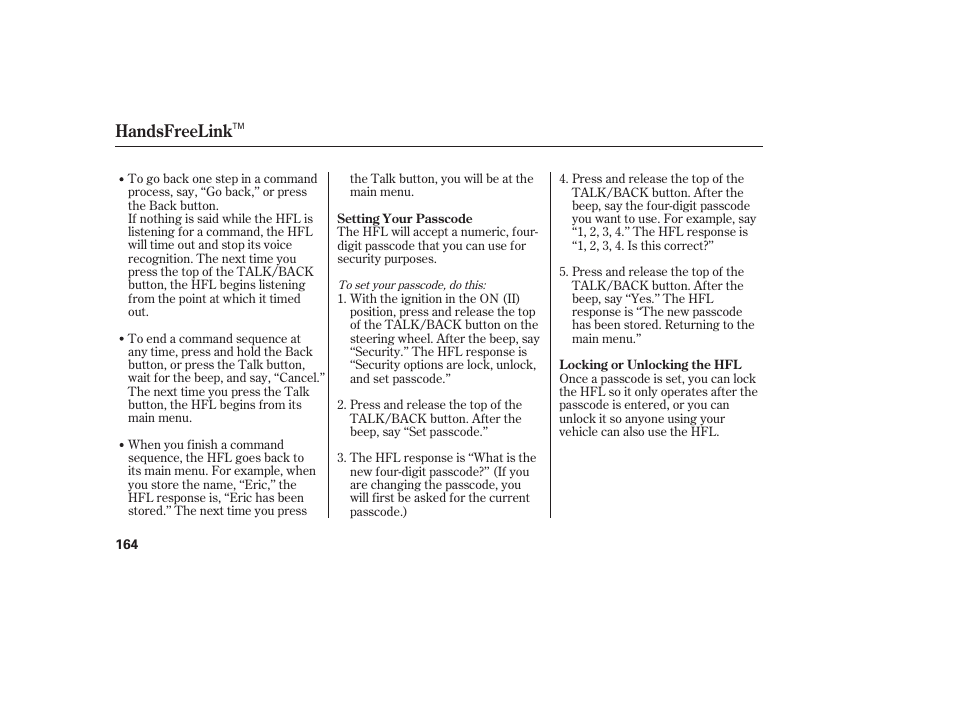 HandsFreeLink™

• To go back one step in a command process, say, “Go back,” or press the Back button.
If nothing is said while the HFL is listening for a command, the HFL will time out and stop its voice recognition. The next time you press the top of the TALK/BACK button, the HFL begins listening from the point at which it timed out.

• To end a command sequence at any time, press and hold the Back button, or press the Talk button, wait for the beep, and say, “Cancel.” The next time you press the Talk button, the HFL begins from its main menu.

• When you finish a command sequence, the HFL goes back to its main menu. For example, when you store the name, “Eric,” the HFL response is, “Eric has been stored.” The next time you press the Talk button, you will be at the main menu.

Setting Your Passcode
The HFL will accept a numeric, four-digit passcode that you can use for security purposes.

To set your passcode, do this:
1. With the ignition in the ON (II) position, press and release the top of the TALK/BACK button on the steering wheel. After the beep, say “Security.” The HFL response is “Security options are lock, unlock, and set passcode.”

2. Press and release the top of the TALK/BACK button. After the beep, say “Set passcode.”

3. The HFL response is “What is the new four-digit passcode?” (If you are changing the passcode, you will first be asked for the current passcode.)

4. Press and release the top of the TALK/BACK button. After the beep, say the four-digit passcode you want to use. For example, say “1, 2, 3, 4.” The HFL response is “1, 2, 3, 4. Is this correct?”

5. Press and release the top of the TALK/BACK button. After the beep, say “Yes.” The HFL response is “The new passcode has been stored. Returning to the main menu.”

Locking or Unlocking the HFL
Once a passcode is set, you can lock the HFL so it only operates after the passcode is entered, or you can unlock it so anyone using your vehicle can also use the HFL.

164